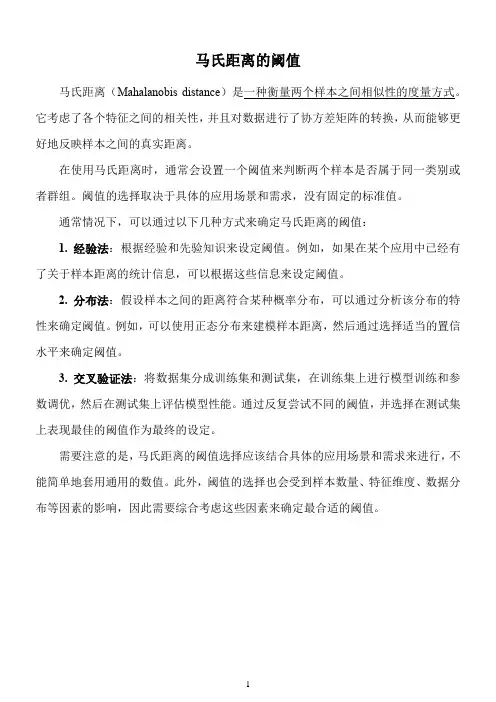 马氏距离的阈值

马氏距离（Mahalanobis distance）是一种衡量两个样本之间相似性的度量方式。它考虑了各个特征之间的相关性，并且对数据进行了协方差矩阵的转换，从而能够更好地反映样本之间的真实距离。

在使用马氏距离时，通常会设置一个阈值来判断两个样本是否属于同一类别或者群组。阈值的选择取决于具体的应用场景和需求，没有固定的标准值。

通常情况下，可以通过以下几种方式来确定马氏距离的阈值：

1. 经验法：根据经验和先验知识来设定阈值。例如，如果在某个应用中已经有了关于样本距离的统计信息，可以根据这些信息来设定阈值。

2. 分布法：假设样本之间的距离符合某种概率分布，可以通过分析该分布的特性来确定阈值。例如，可以使用正态分布来建模样本距离，然后通过选择适当的置信水平来确定阈值。

3. 交叉验证法：将数据集分成训练集和测试集，在训练集上进行模型训练和参数调优，然后在测试集上评估模型性能。通过反复尝试不同的阈值，并选择在测试集上表现最佳的阈值作为最终的设定。

需要注意的是，马氏距离的阈值选择应该结合具体的应用场景和需求来进行，不能简单地套用通用的数值。此外，阈值的选择也会受到样本数量、特征维度、数据分布等因素的影响，因此需要综合考虑这些因素来确定最合适的阈值。

1